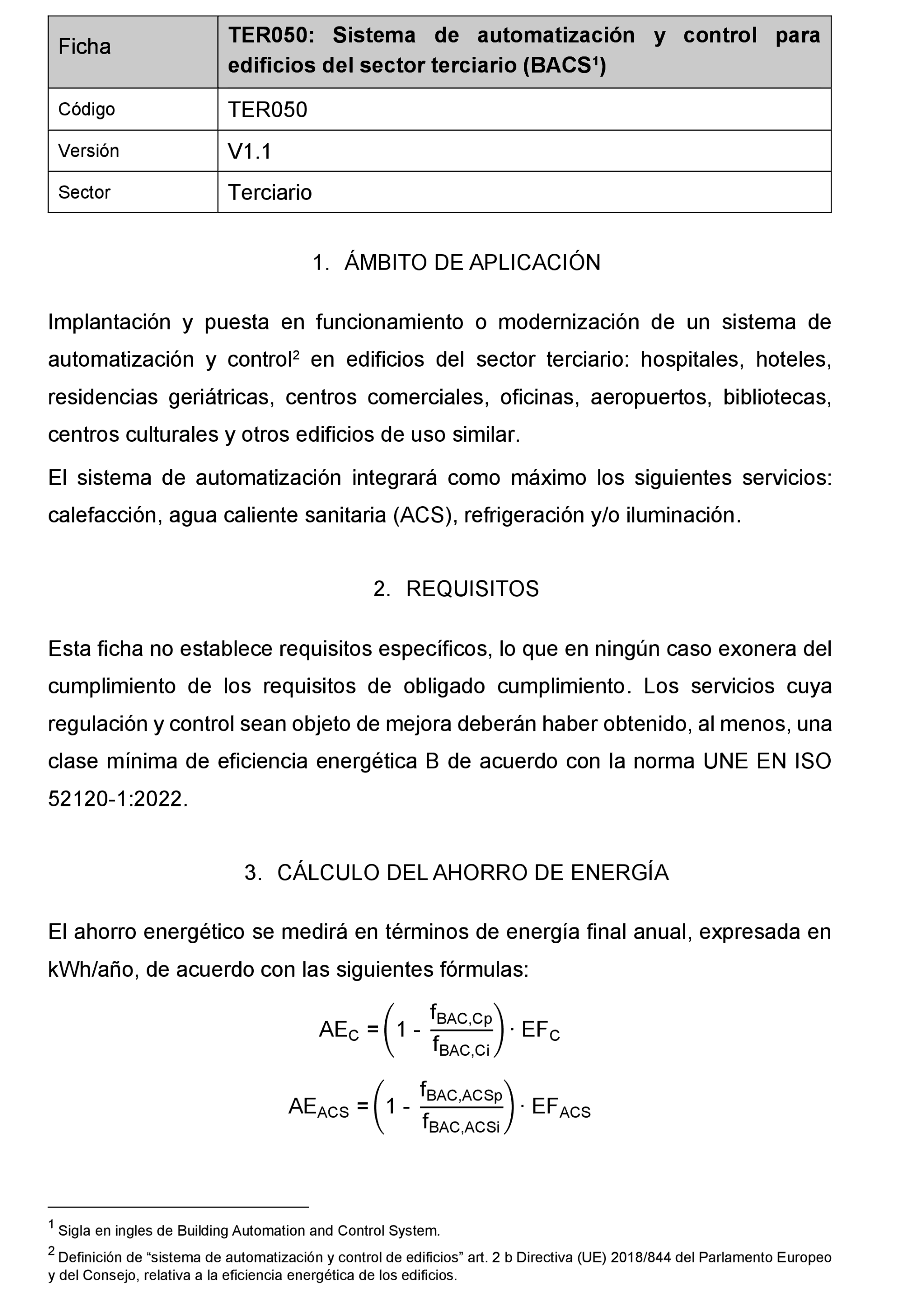 | Ficha | TER050: Sistema de automatización y control para edificios del sector terciario (BACS$^1$) |
|---|---|
| Código | TER050 |
| Versión | V1.1 |
| Sector | Terciario |

1. ÁMBITO DE APLICACIÓN

Implantación y puesta en funcionamiento o modernización de un sistema de automatización y control$^2$ en edificios del sector terciario: hospitales, hoteles, residencias geriátricas, centros comerciales, oficinas, aeropuertos, bibliotecas, centros culturales y otros edificios de uso similar.

El sistema de automatización integrará como máximo los siguientes servicios: calefacción, agua caliente sanitaria (ACS), refrigeración y/o iluminación.

2. REQUISITOS

Esta ficha no establece requisitos específicos, lo que en ningún caso exonera del cumplimiento de los requisitos de obligado cumplimiento. Los servicios cuya regulación y control sean objeto de mejora deberán haber obtenido, al menos, una clase mínima de eficiencia energética B de acuerdo con la norma UNE EN ISO 52120-1:2022.

3. CÁLCULO DEL AHORRO DE ENERGÍA

El ahorro energético se medirá en términos de energía final anual, expresada en kWh/año, de acuerdo con las siguientes fórmulas:

$AE_C = \left(1 - \frac{f_{BAC,Cp}}{f_{BAC,Ci}}\right) \cdot EF_C$

$AE_{ACS} = \left(1 - \frac{f_{BAC,ACSp}}{f_{BAC,ACSi}}\right) \cdot EF_{ACS}$

$^1$ Sigla en ingles de Building Automation and Control System.

$^2$ Definición de “sistema de automatización y control de edificios” art. 2 b Directiva (UE) 2018/844 del Parlamento Europeo y del Consejo, relativa a la eficiencia energética de los edificios.